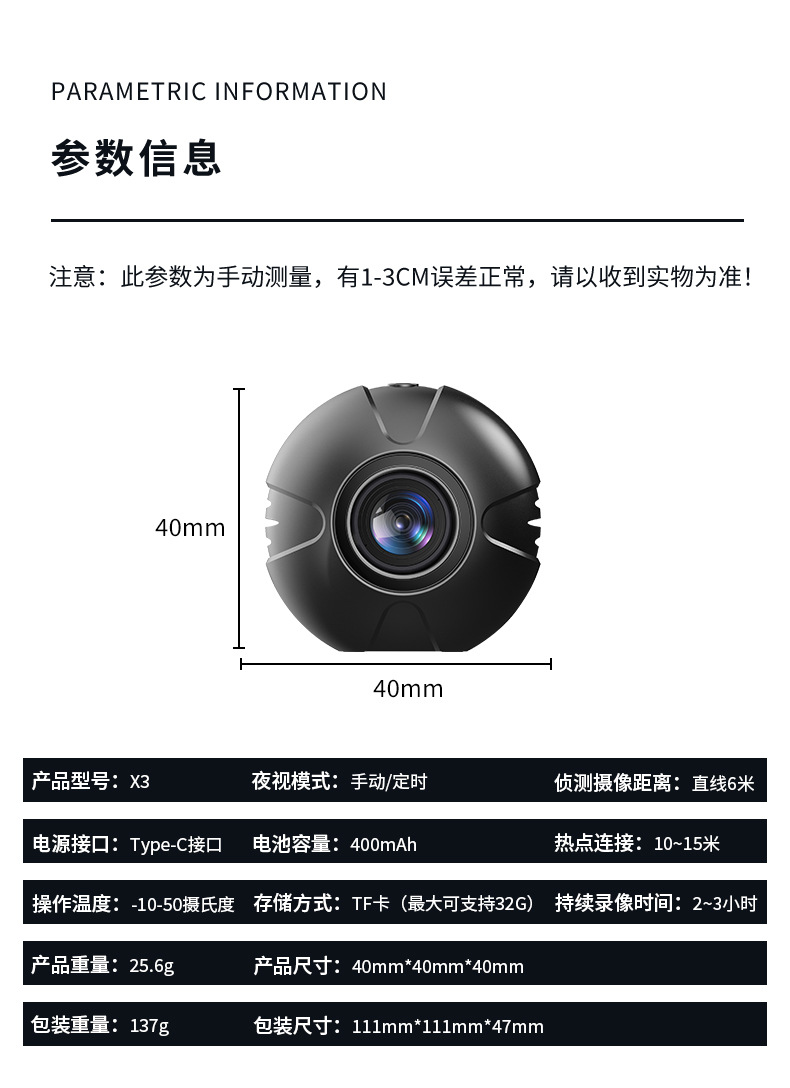 PARAMETRIC INFORMATION

参数信息

注意：此参数为手动测量，有1-3CM误差正常，请以收到实物为准！

40mm

40mm

产品型号：X3 夜视模式：手动/定时 侦测摄像距离：直线6米

电源接口：Type-C接口 电池容量：400mAh 热点连接：10~15米

操作温度：-10-50摄氏度 存储方式：TF卡（最大可支持32G） 持续录像时间：2~3小时

产品重量：25.6g 产品尺寸：40mm*40mm*40mm

包装重量：137g 包装尺寸：111mm*111mm*47mm